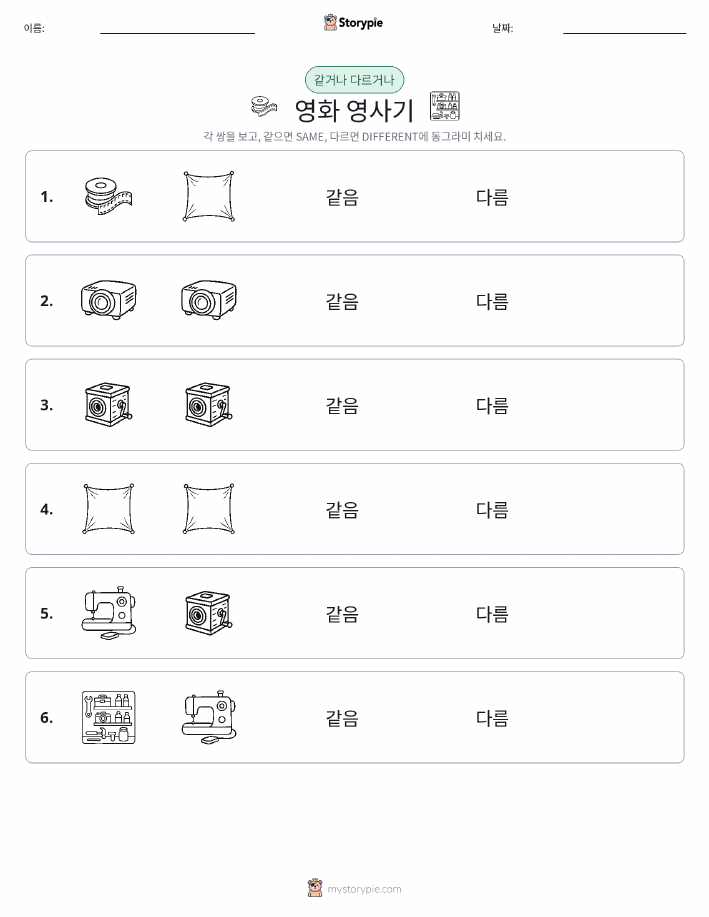 이름:

Storypie

날짜:

같거나 다르거나

영화 영사기

각 쌍을 보고, 같으면 SAME, 다르면 DIFFERENT에 동그라미 치세요.

1. 같음 다름

2. 같음 다름

3. 같음 다름

4. 같음 다름

5. 같음 다름

6. 같음 다름

mystorypie.com